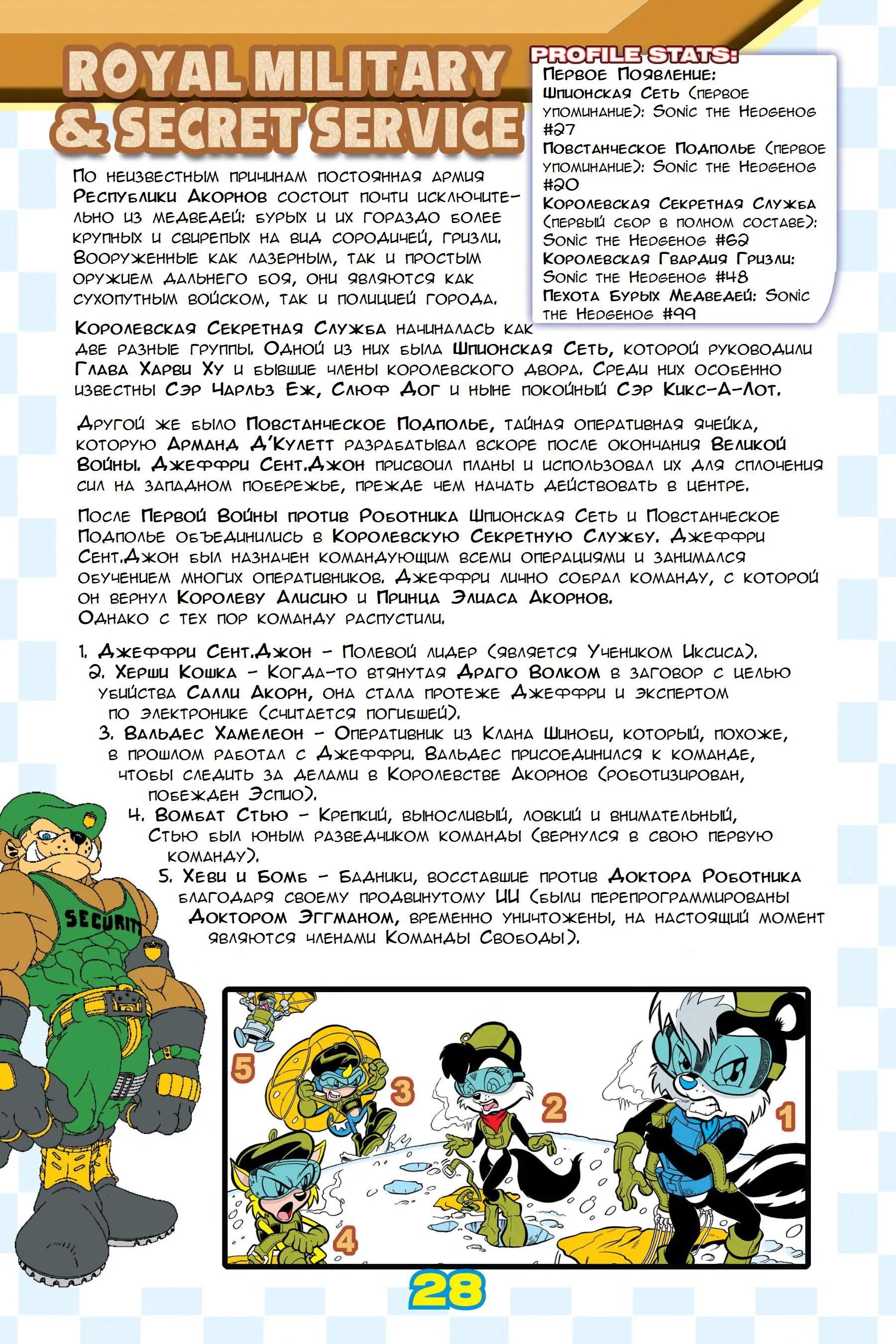 ROYAL MILITARY & SECRET SERVICE

PROFILE STATS:
Первое Появление:
Шпионская Сеть (первое упоминание): Sonic the Hedgehog #27
Повстанческое Подполье (первое упоминание): Sonic the Hedgehog #20
Королевская Секретная Служба (первый сбор в полном составе): Sonic the Hedgehog #62
Королевская Гвардия Гризли: Sonic the Hedgehog #48
Пехота Бурых Медведей: Sonic the Hedgehog #99

По неизвестным причинам постоянная армия Республики Акорнов состоит почти исключительно из медведей: бурых и их гораздо более крупных и свирепых на вид сородичей, гризли. Вооруженные как лазерным, так и простым оружием дальнего боя, они являются как сухопутным войском, так и полицией города.

Королевская Секретная Служба начиналась как две разные группы. Одной из них была Шпионская Сеть, которой руководили Глава Харви Ху и бывшие члены королевского двора. Среди них особенно известны Сэр Чарльз Еж, Слюф Дог и ныне покойный Сэр Кикс-А-Лот.

Другой же было Повстанческое Подполье, тайная оперативная ячейка, которую Арманд Д'Кулетт разрабатывал вскоре после окончания Великой Войны. Джеффри Сент.Джон присвоил планы и использовал их для сплочения сил на западном побережье, прежде чем начать действовать в центре.

После Первой Войны против Роботника Шпионская Сеть и Повстанческое Подполье объединились в Королевскую Секретную Службу. Джеффри Сент.Джон был назначен командующим всеми операциями и занимался обучением многих оперативников. Джеффри лично собрал команду, с которой он вернул Королеву Алисию и Принца Элиаса Акорнов. Однако с тех пор команду распустили.

1. Джеффри Сент.Джон - Полевой лидер (является Учеником Иксиса).
2. Херши Кошка - Когда-то втянутая Драго Волком в заговор с целью убийства Салли Акорн, она стала протеже Джеффри и экспертом по электронике (считается погибшей).
3. Вальдес Хамелеон - Оперативник из Клана Шиноби, который, похоже, в прошлом работал с Джеффри. Вальдес присоединился к команде, чтобы следить за делами в Королевстве Акорнов (роботизирован, побежден Эспио).
4. Вомбат Стью - Крепкий, выносливый, ловкий и внимательный, Стью был юным разведчиком команды (вернулся в свою первую команду).
5. Хеви и Бомб - Бадники, восставшие против Доктора Роботника благодаря своему продвинутому ИИ (были перепрограммированы Доктором Эггманом, временно уничтожены, на настоящий момент являются членами Команды Свободы).

SECURITY

5 3 2 1 4

28